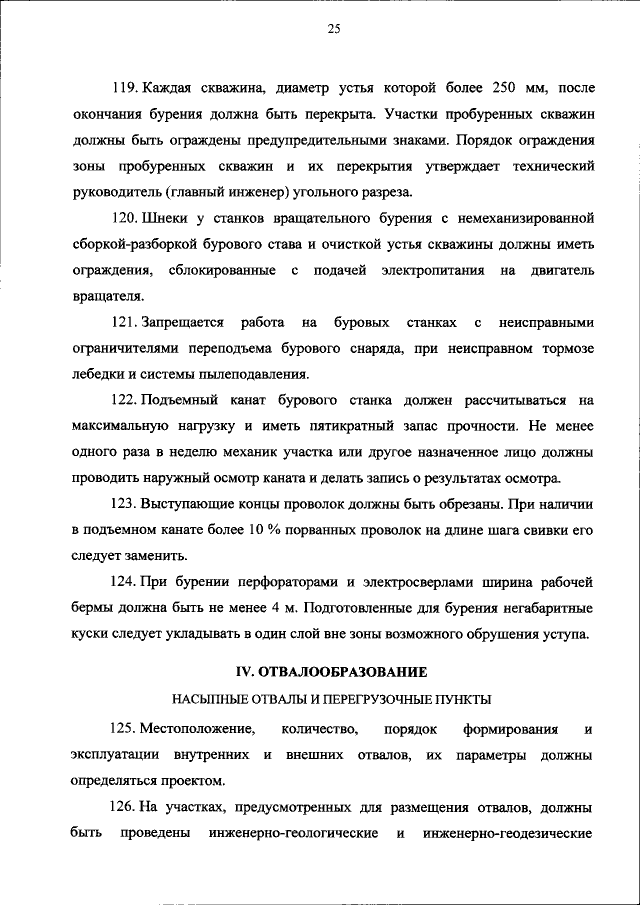 25

119. Каждая скважина, диаметр устья которой более 250 мм, после окончания бурения должна быть перекрыта. Участки пробуренных скважин должны быть ограждены предупредительными знаками. Порядок ограждения зоны пробуренных скважин и их перекрытия утверждает технический руководитель (главный инженер) угольного разреза.

120. Шнеки у станков вращательного бурения с немеханизированной сборкой-разборкой бурового става и очисткой устья скважины должны иметь ограждения, сблокированные с подачей электропитания на двигатель вращателя.

121. Запрещается работа на буровых станках с неисправными ограничителями переподъема бурового снаряда, при неисправном тормозе лебедки и системы пылеподавления.

122. Подъемный канат бурового станка должен рассчитываться на максимальную нагрузку и иметь пятикратный запас прочности. Не менее одного раза в неделю механик участка или другое назначенное лицо должны проводить наружный осмотр каната и делать запись о результатах осмотра.

123. Выступающие концы проволок должны быть обрезаны. При наличии в подъемном канате более 10 % порванных проволок на длине шага свивки его следует заменить.

124. При бурении перфораторами и электросверлами ширина рабочей бермы должна быть не менее 4 м. Подготовленные для бурения негабаритные куски следует укладывать в один слой вне зоны возможного обрушения уступа.

IV. ОТВАЛООБРАЗОВАНИЕ

НАСЫПНЫЕ ОТВАЛЫ И ПЕРЕГРУЗОЧНЫЕ ПУНКТЫ

125. Местоположение, количество, порядок формирования и эксплуатации внутренних и внешних отвалов, их параметры должны определяться проектом.

126. На участках, предусмотренных для размещения отвалов, должны быть проведены инженерно-геологические и инженерно-геодезические